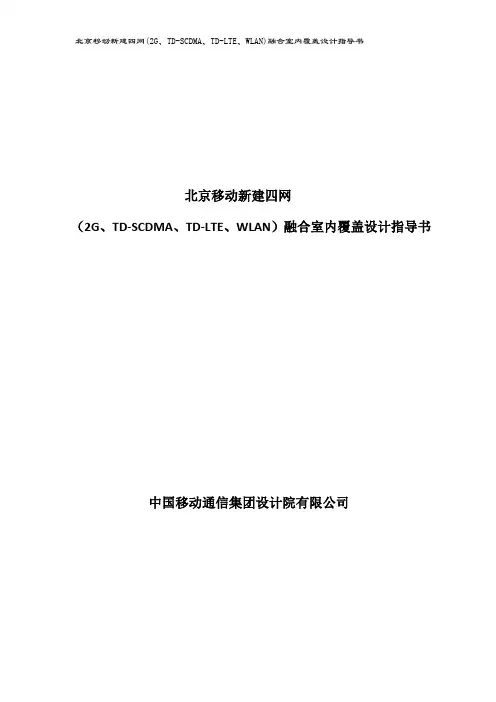 北京移动新建四网(2G、TD-SCDMA、TD-LTE、WLAN)融合室内覆盖设计指导书

北京移动新建四网

（2G、TD-SCDMA、TD-LTE、WLAN）融合室内覆盖设计指导书

中国移动通信集团设计院有限公司